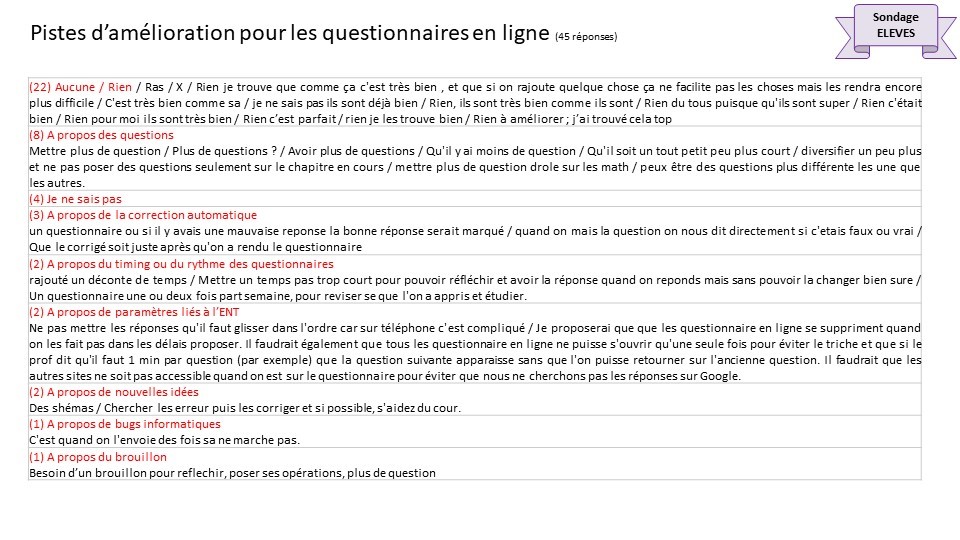 Pistes d'amélioration pour les questionnaires en ligne (45 réponses)

Sondage ELEVES

(22) Aucune / Rien / Ras / X / Rien je trouve que comme ça c'est très bien , et que si on rajoute quelque chose ça ne facilite pas les choses mais les rendra encore plus difficile / C'est très bien comme sa / je ne sais pas ils sont déjà bien / Rien, ils sont très bien comme ils sont / Rien du tous puisque qu'ils sont super / Rien c'était bien / Rien pour moi ils sont très bien / Rien c'est parfait / rien je les trouve bien / Rien à améliorer ; j'ai trouvé cela top

(8) A propos des questions
Mettre plus de question / Plus de questions ? / Avoir plus de questions / Qu'il y ai moins de question / Qu'il soit un tout petit peu plus court / diversifier un peu plus et ne pas poser des questions seulement sur le chapitre en cours / mettre plus de question drole sur les math / peux être des questions plus différente les une que les autres.

(4) Je ne sais pas

(3) A propos de la correction automatique
un questionnaire ou si il y avais une mauvaise reponse la bonne réponse serait marqué / quand on mais la question on nous dit directement si c'etais faux ou vrai / Que le corrigé soit juste après qu'on a rendu le questionnaire

(2) A propos du timing ou du rythme des questionnaires
rajouté un déconte de temps / Mettre un temps pas trop court pour pouvoir réfléchir et avoir la réponse quand on reponds mais sans pouvoir la changer bien sure / Un questionnaire une ou deux fois part semaine, pour reviser se que l'on a appris et étudier.

(2) A propos de paramètres liés à l'ENT
Ne pas mettre les réponses qu'il faut glisser dans l'ordre car sur téléphone c'est compliqué / Je proposerai que que les questionnaire en ligne se suppriment quand on les fait pas dans les délais proposer. Il faudrait également que tous les questionnaire en ligne ne puisse s'ouvrir qu'une seule fois pour éviter le triche et que si le prof dit qu'il faut 1 min par question (par exemple) que la question suivante apparaisse sans que l'on puisse retourner sur l'ancienne question. Il faudrait que les autres sites ne soit pas accessible quand on est sur le questionnaire pour éviter que nous ne cherchons pas les réponses sur Google.

(2) A propos de nouvelles idées
Des shémas / Chercher les erreur puis les corriger et si possible, s'aidez du cour.

(1) A propos de bugs informatiques
C'est quand on l'envoie des fois sa ne marche pas.

(1) A propos du brouillon
Besoin d'un brouillon pour reflechir, poser ses opérations, plus de question